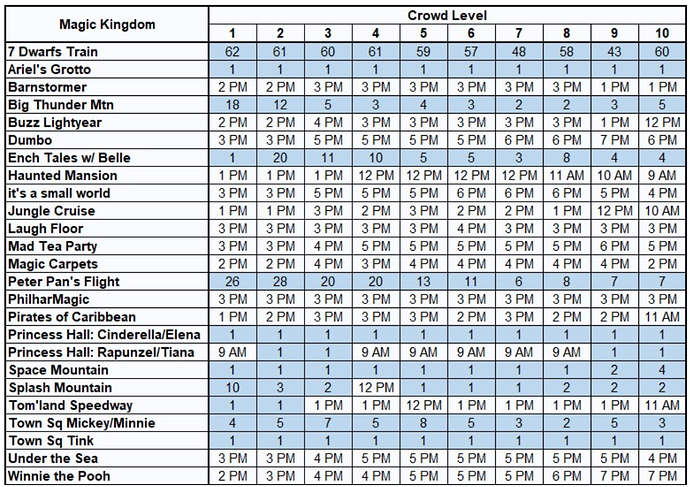 | Magic Kingdom | Crowd Level | | | | | | | | | |
|---|---|---|---|---|---|---|---|---|---|---|
| | 1 | 2 | 3 | 4 | 5 | 6 | 7 | 8 | 9 | 10 |
| 7 Dwarfs Train | 62 | 61 | 60 | 61 | 59 | 57 | 48 | 58 | 43 | 60 |
| Ariel's Grotto | 1 | 1 | 1 | 1 | 1 | 1 | 1 | 1 | 1 | 1 |
| Barnstormer | 2 PM | 2 PM | 3 PM | 3 PM | 3 PM | 3 PM | 3 PM | 3 PM | 1 PM | 1 PM |
| Big Thunder Mtn | 18 | 12 | 5 | 3 | 4 | 3 | 2 | 2 | 3 | 5 |
| Buzz Lightyear | 2 PM | 2 PM | 4 PM | 3 PM | 3 PM | 3 PM | 3 PM | 3 PM | 1 PM | 12 PM |
| Dumbo | 3 PM | 3 PM | 5 PM | 5 PM | 5 PM | 5 PM | 6 PM | 6 PM | 7 PM | 6 PM |
| Ench Tales w/ Belle | 1 | 20 | 11 | 10 | 5 | 5 | 3 | 8 | 4 | 4 |
| Haunted Mansion | 1 PM | 1 PM | 1 PM | 12 PM | 12 PM | 12 PM | 12 PM | 11 AM | 10 AM | 9 AM |
| it's a small world | 3 PM | 3 PM | 5 PM | 5 PM | 5 PM | 6 PM | 6 PM | 6 PM | 5 PM | 4 PM |
| Jungle Cruise | 1 PM | 1 PM | 3 PM | 2 PM | 3 PM | 2 PM | 2 PM | 1 PM | 12 PM | 10 AM |
| Laugh Floor | 3 PM | 3 PM | 3 PM | 3 PM | 3 PM | 4 PM | 3 PM | 3 PM | 3 PM | 3 PM |
| Mad Tea Party | 3 PM | 3 PM | 4 PM | 5 PM | 5 PM | 5 PM | 5 PM | 5 PM | 6 PM | 5 PM |
| Magic Carpets | 2 PM | 2 PM | 4 PM | 3 PM | 4 PM | 4 PM | 4 PM | 4 PM | 4 PM | 2 PM |
| Peter Pan's Flight | 26 | 28 | 20 | 20 | 13 | 11 | 6 | 8 | 7 | 7 |
| PhilharMagic | 3 PM | 3 PM | 3 PM | 3 PM | 3 PM | 3 PM | 3 PM | 3 PM | 3 PM | 3 PM |
| Pirates of Caribbean | 1 PM | 2 PM | 3 PM | 3 PM | 3 PM | 2 PM | 3 PM | 2 PM | 2 PM | 11 AM |
| Princess Hall: Cinderella/Elena | 1 | 1 | 1 | 1 | 1 | 1 | 1 | 1 | 1 | 1 |
| Princess Hall: Rapunzel/Tiana | 9 AM | 1 | 1 | 9 AM | 9 AM | 9 AM | 9 AM | 9 AM | 1 | 1 |
| Space Mountain | 1 | 1 | 1 | 1 | 1 | 1 | 1 | 1 | 2 | 4 |
| Splash Mountain | 10 | 3 | 2 | 12 PM | 1 | 1 | 1 | 2 | 2 | 2 |
| Tom'land Speedway | 1 | 1 | 1 PM | 1 PM | 12 PM | 1 PM | 1 PM | 1 PM | 1 PM | 11 AM |
| Town Sq Mickey/Minnie | 4 | 5 | 7 | 5 | 8 | 5 | 3 | 2 | 5 | 3 |
| Town Sq Tink | 1 | 1 | 1 | 1 | 1 | 1 | 1 | 1 | 1 | 1 |
| Under the Sea | 3 PM | 3 PM | 4 PM | 5 PM | 5 PM | 5 PM | 5 PM | 5 PM | 5 PM | 4 PM |
| Winnie the Pooh | 2 PM | 3 PM | 4 PM | 4 PM | 5 PM | 5 PM | 5 PM | 6 PM | 7 PM | 7 PM |